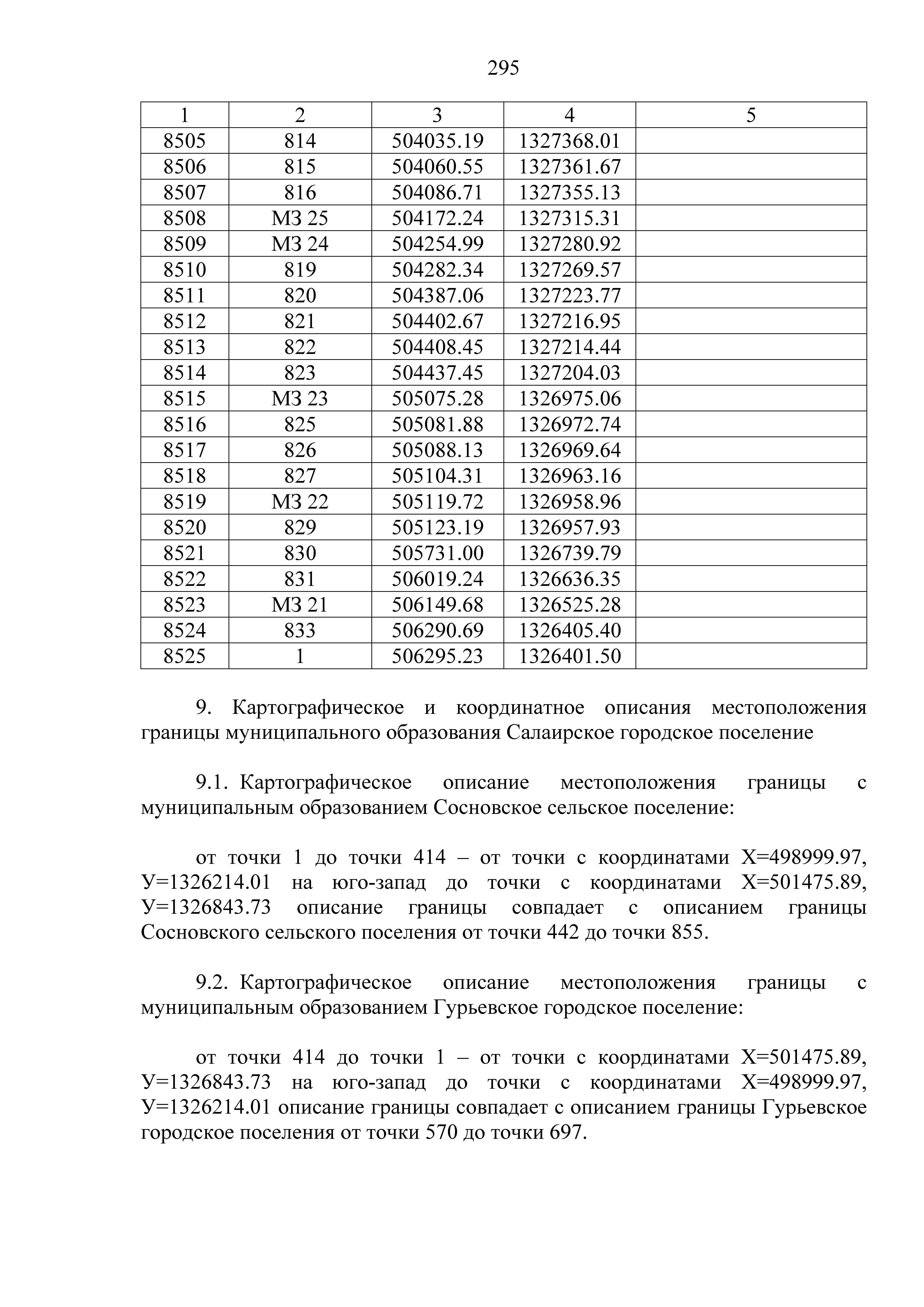 295

| 1 | 2 | 3 | 4 | 5 |
|---|---|---|---|---|
| 8505 | 814 | 504035.19 | 1327368.01 | |
| 8506 | 815 | 504060.55 | 1327361.67 | |
| 8507 | 816 | 504086.71 | 1327355.13 | |
| 8508 | МЗ 25 | 504172.24 | 1327315.31 | |
| 8509 | МЗ 24 | 504254.99 | 1327280.92 | |
| 8510 | 819 | 504282.34 | 1327269.57 | |
| 8511 | 820 | 504387.06 | 1327223.77 | |
| 8512 | 821 | 504402.67 | 1327216.95 | |
| 8513 | 822 | 504408.45 | 1327214.44 | |
| 8514 | 823 | 504437.45 | 1327204.03 | |
| 8515 | МЗ 23 | 505075.28 | 1326975.06 | |
| 8516 | 825 | 505081.88 | 1326972.74 | |
| 8517 | 826 | 505088.13 | 1326969.64 | |
| 8518 | 827 | 505104.31 | 1326963.16 | |
| 8519 | МЗ 22 | 505119.72 | 1326958.96 | |
| 8520 | 829 | 505123.19 | 1326957.93 | |
| 8521 | 830 | 505731.00 | 1326739.79 | |
| 8522 | 831 | 506019.24 | 1326636.35 | |
| 8523 | МЗ 21 | 506149.68 | 1326525.28 | |
| 8524 | 833 | 506290.69 | 1326405.40 | |
| 8525 | 1 | 506295.23 | 1326401.50 | |

9. Картографическое и координатное описания местоположения границы муниципального образования Салаирское городское поселение

9.1. Картографическое описание местоположения границы с муниципальным образованием Сосновское сельское поселение:

от точки 1 до точки 414 – от точки с координатами Х=498999.97, У=1326214.01 на юго-запад до точки с координатами Х=501475.89, У=1326843.73 описание границы совпадает с описанием границы Сосновского сельского поселения от точки 442 до точки 855.

9.2. Картографическое описание местоположения границы с муниципальным образованием Гурьевское городское поселение:

от точки 414 до точки 1 – от точки с координатами Х=501475.89, У=1326843.73 на юго-запад до точки с координатами Х=498999.97, У=1326214.01 описание границы совпадает с описанием границы Гурьевское городское поселения от точки 570 до точки 697.